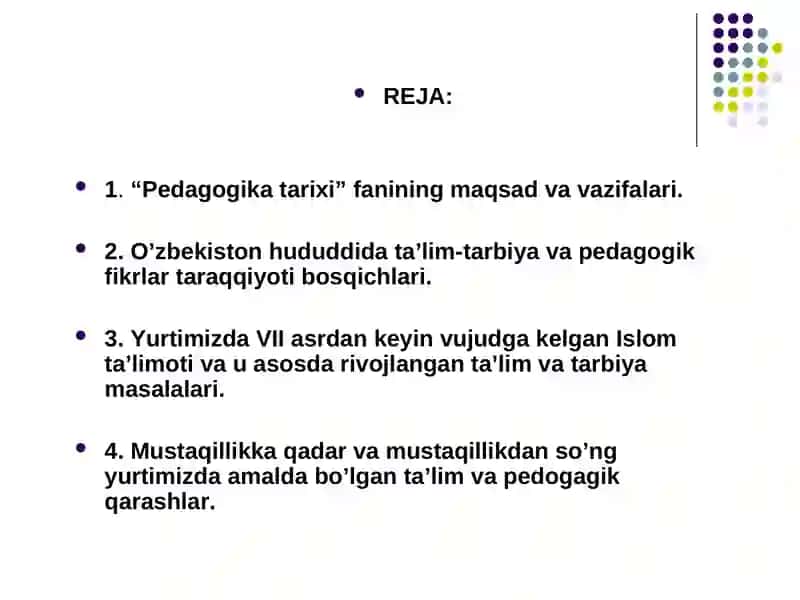 • REJA:

• 1. “Pedagogika tarixi” fanining maqsad va vazifalari.

• 2. O’zbekiston hududdida ta’lim-tarbiya va pedagogik fikrlar taraqqiyoti bosqichlari.

• 3. Yurtimizda VII asrdan keyin vujudga kelgan Islom ta’limoti va u asosda rivojlangan ta’lim va tarbiya masalalari.

• 4. Mustaqillikka qadar va mustaqillikdan so’ng yurtimizda amalda bo’lgan ta’lim va pedogagik qarashlar.